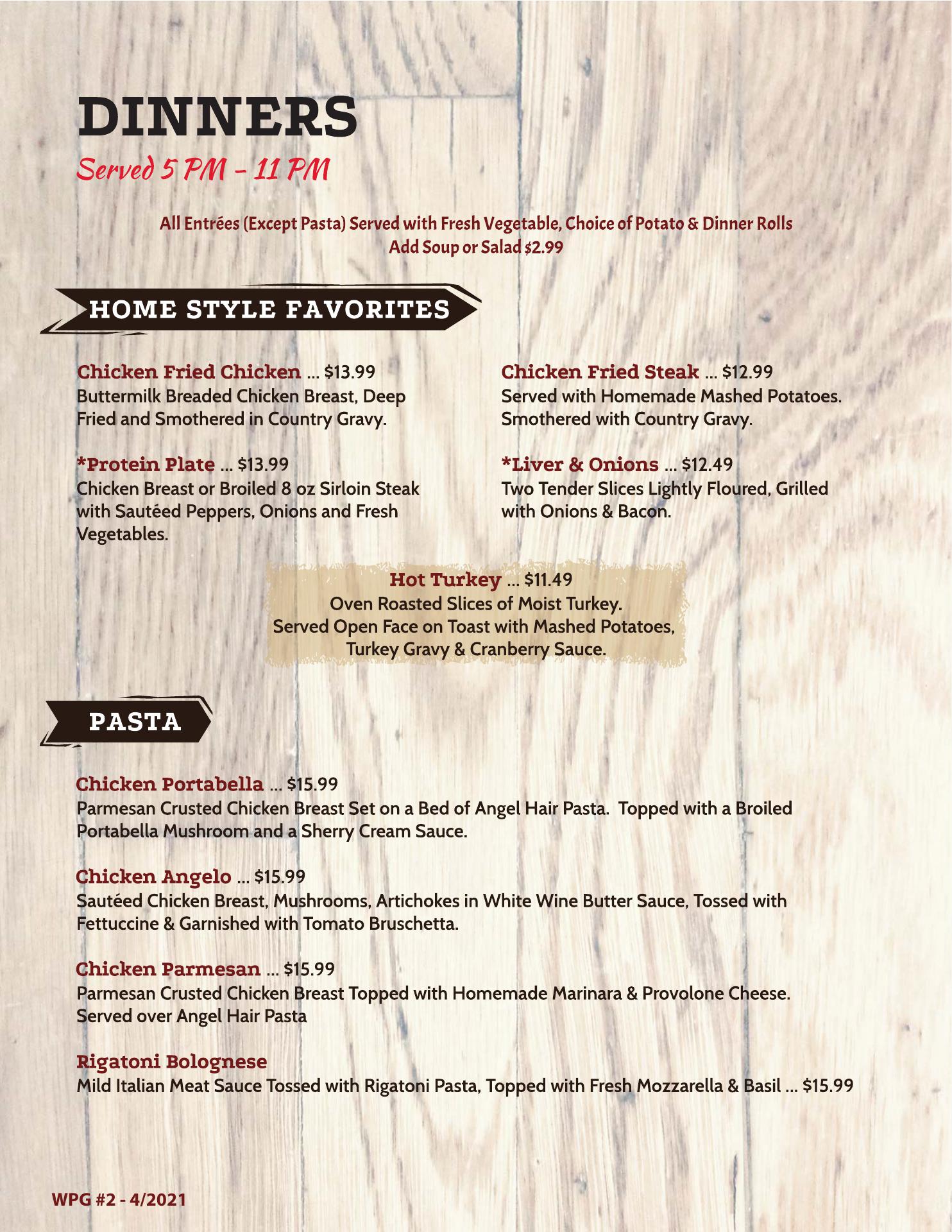 DINNERS
Served 5 PM - 11 PM

All Entrées (Except Pasta) Served with Fresh Vegetable, Choice of Potato & Dinner Rolls
Add Soup or Salad $2.99

HOME STYLE FAVORITES

Chicken Fried Chicken ... $13.99
Buttermilk Breaded Chicken Breast, Deep Fried and Smothered in Country Gravy.

*Protein Plate ... $13.99
Chicken Breast or Broiled 8 oz Sirloin Steak with Sautéed Peppers, Onions and Fresh Vegetables.

Chicken Fried Steak ... $12.99
Served with Homemade Mashed Potatoes. Smothered with Country Gravy.

*Liver & Onions ... $12.49
Two Tender Slices Lightly Floured, Grilled with Onions & Bacon.

Hot Turkey ... $11.49
Oven Roasted Slices of Moist Turkey.
Served Open Face on Toast with Mashed Potatoes, Turkey Gravy & Cranberry Sauce.

PASTA

Chicken Portabella ... $15.99
Parmesan Crusted Chicken Breast Set on a Bed of Angel Hair Pasta. Topped with a Broiled Portabella Mushroom and a Sherry Cream Sauce.

Chicken Angelo ... $15.99
Sautéed Chicken Breast, Mushrooms, Artichokes in White Wine Butter Sauce, Tossed with Fettuccine & Garnished with Tomato Bruschetta.

Chicken Parmesan ... $15.99
Parmesan Crusted Chicken Breast Topped with Homemade Marinara & Provolone Cheese. Served over Angel Hair Pasta

Rigatoni Bolognese
Mild Italian Meat Sauce Tossed with Rigatoni Pasta, Topped with Fresh Mozzarella & Basil ... $15.99

WPG #2 - 4/2021